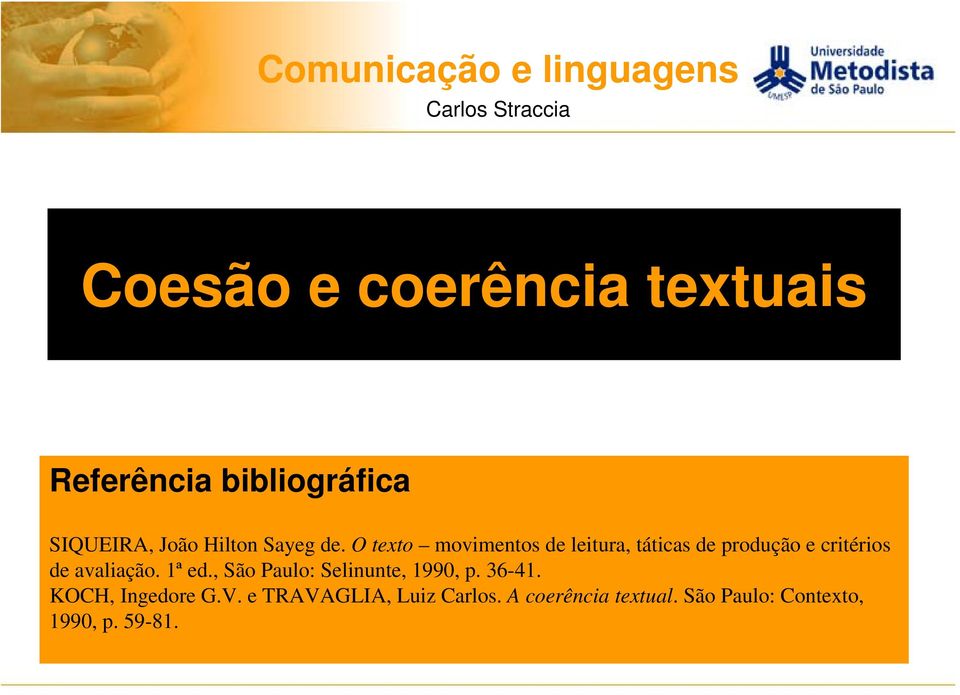 Comunicação e linguagens
Carlos Straccia

Universidade Metodista de São Paulo
UMESP

Coesão e coerência textuais

Referência bibliográfica

SIQUEIRA, João Hilton Sayeg de. O texto – movimentos de leitura, táticas de produção e critérios de avaliação. 1ª ed., São Paulo: Selinunte, 1990, p. 36-41.
KOCH, Ingedore G.V. e TRAVAGLIA, Luiz Carlos. A coerência textual. São Paulo: Contexto, 1990, p. 59-81.